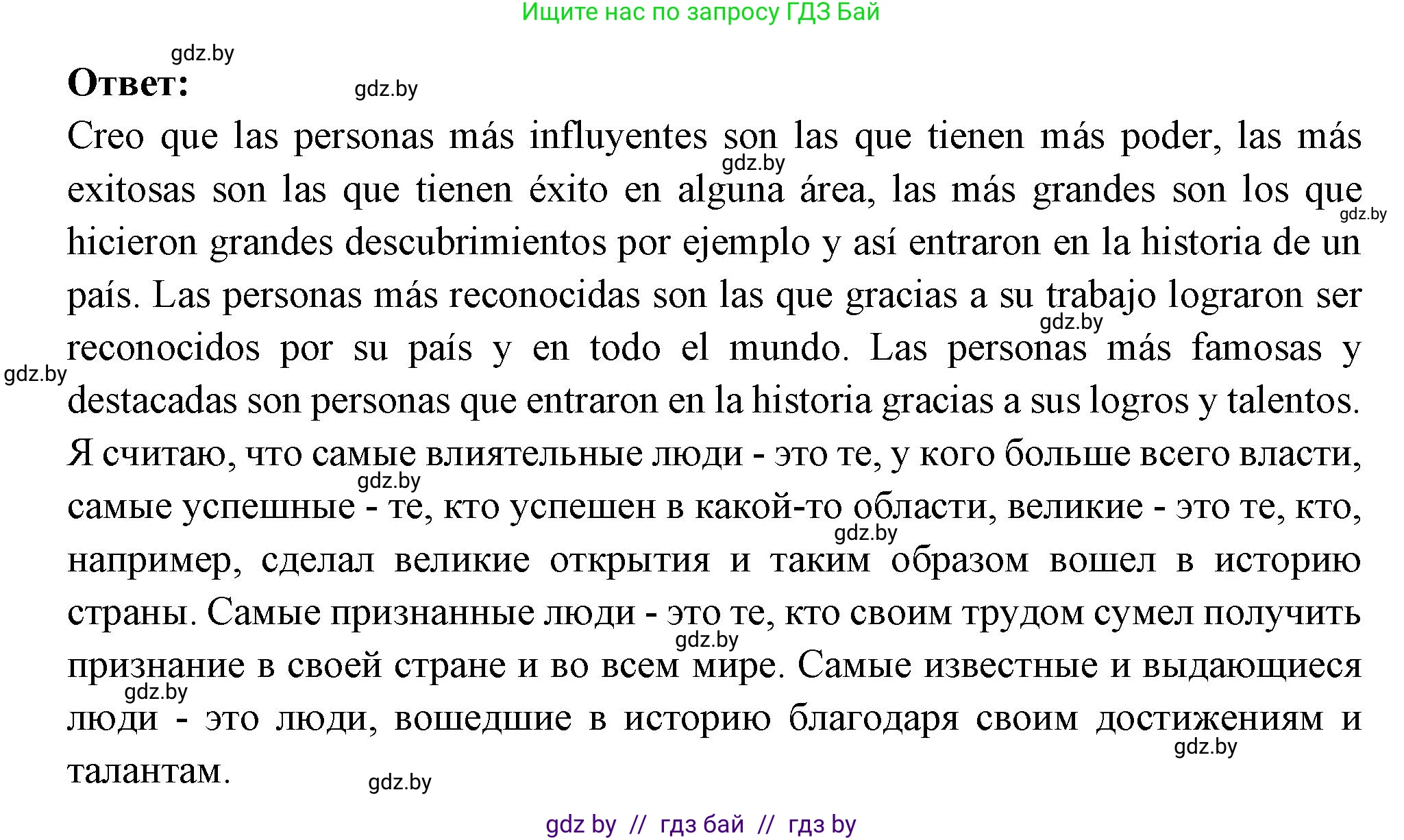 Ищите нас по запросу ГДЗ Бай

gdz.by

**Ответ:**

gdz.by

Creo que las personas más influyentes son las que tienen más poder, las más exitosas son las que tienen éxito en alguna área, las más grandes son los que hicieron grandes descubrimientos por ejemplo y así entraron en la historia de un país. Las personas más reconocidas son las que gracias a su trabajo lograron ser reconocidos por su país y en todo el mundo. Las personas más famosas y destacadas son personas que entraron en la historia gracias a sus logros y talentos.

gdz.by gdz.by gdz.by gdz.by

Я считаю, что самые влиятельные люди - это те, у кого больше всего власти, самые успешные - те, кто успешен в какой-то области, великие - это те, кто, например, сделал великие открытия и таким образом вошел в историю страны. Самые признанные люди - это те, кто своим трудом сумел получить признание в своей стране и во всем мире. Самые известные и выдающиеся люди - это люди, вошедшие в историю благодаря своим достижениям и талантам.

gdz.by gdz.by gdz.by gdz.by gdz.by gdz.by

gdz by // гдз бай // гдз by